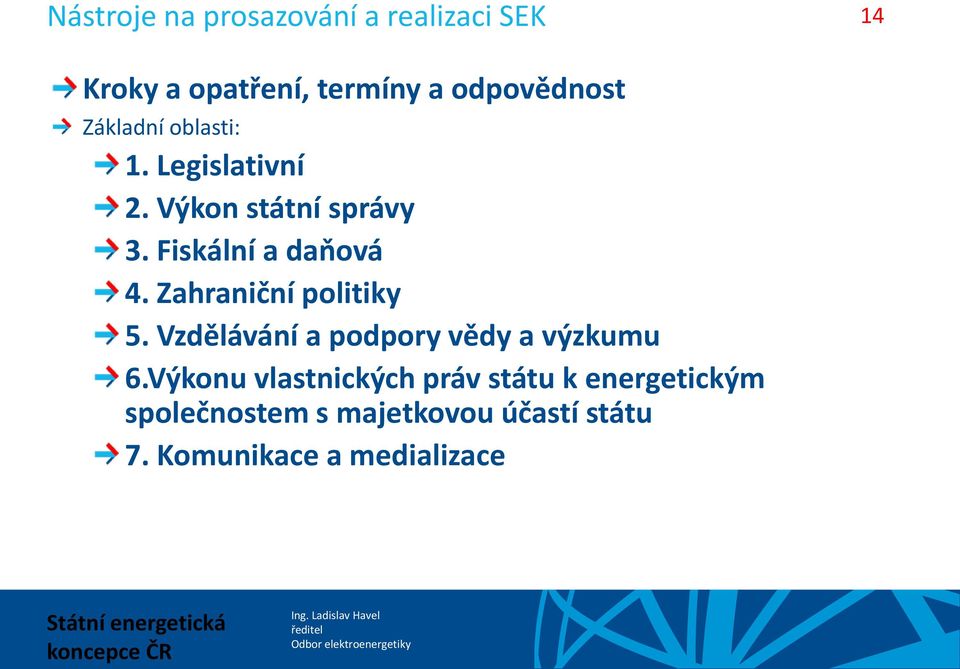 Nástroje na prosazování a realizaci SEK

14

Kroky a opatření, termíny a odpovědnost

Základní oblasti:

1. Legislativní

2. Výkon státní správy

3. Fiskální a daňová

4. Zahraniční politiky

5. Vzdělávání a podpory vědy a výzkumu

6.Výkonu vlastnických práv státu k energetickým společnostem s majetkovou účastí státu

7. Komunikace a medializace

Státní energetická koncepce ČR

Ing. Ladislav Havel
ředitel
Odbor elektroenergetiky